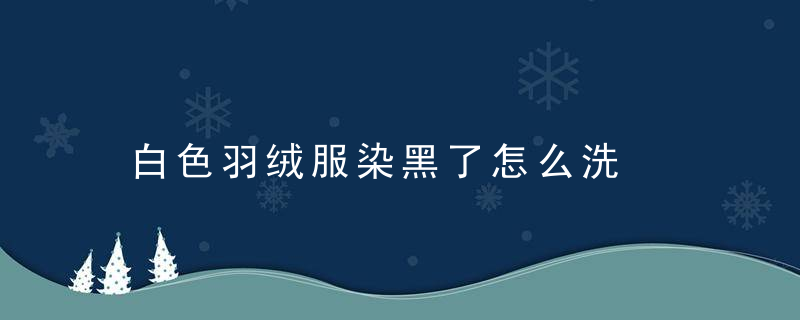 白色羽绒服染黑了怎么洗